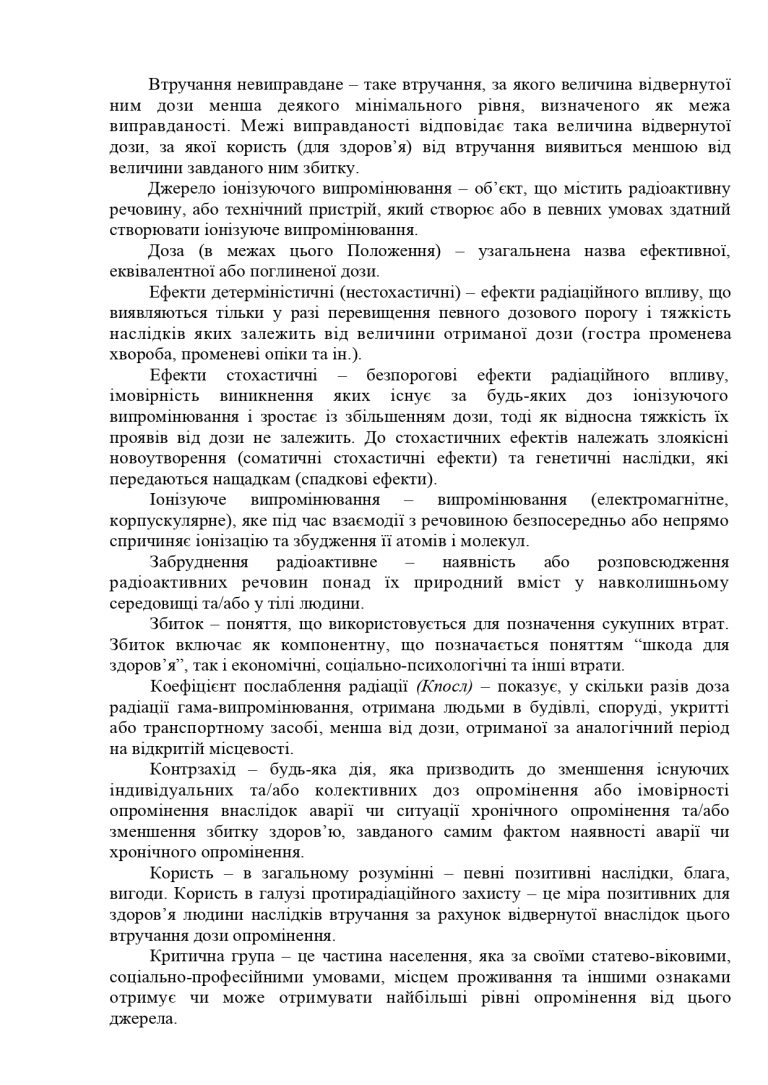 Втручання невиправдане – таке втручання, за якого величина відвернутої ним дози менша деякого мінімального рівня, визначеного як межа виправданості. Межі виправданості відповідає така величина відвернутої дози, за якої користь (для здоров'я) від втручання виявиться меншою від величини завданого ним збитку.

Джерело іонізуючого випромінювання – об'єкт, що містить радіоактивну речовину, або технічний пристрій, який створює або в певних умовах здатний створювати іонізуюче випромінювання.

Доза (в межах цього Положення) – узагальнена назва ефективної, еквівалентної або поглиненої дози.

Ефекти детерміністичні (нестохастичні) – ефекти радіаційного впливу, що виявляються тільки у разі перевищення певного дозового порогу і тяжкість наслідків яких залежить від величини отриманої дози (гостра променева хвороба, променеві опіки та ін.).

Ефекти стохастичні – безпорогові ефекти радіаційного впливу, імовірність виникнення яких існує за будь-яких доз іонізуючого випромінювання і зростає із збільшенням дози, тоді як відносна тяжкість їх проявів від дози не залежить. До стохастичних ефектів належать злоякісні новоутворення (соматичні стохастичні ефекти) та генетичні наслідки, які передаються нащадкам (спадкові ефекти).

Іонізуюче випромінювання – випромінювання (електромагнітне, корпускулярне), яке під час взаємодії з речовиною безпосередньо або непрямо спричиняє іонізацію та збудження її атомів і молекул.

Забруднення радіоактивне – наявність або розповсюдження радіоактивних речовин понад їх природний вміст у навколишньому середовищі та/або у тілі людини.

Збиток – поняття, що використовується для позначення сукупних втрат. Збиток включає як компонентну, що позначається поняттям "шкода для здоров'я", так і економічні, соціально-психологічні та інші втрати.

Коефіцієнт послаблення радіації (Кпосл) – показує, у скільки разів доза радіації гама-випромінювання, отримана людьми в будівлі, споруді, укритті або транспортному засобі, менша від дози, отриманої за аналогічний період на відкритій місцевості.

Контрзахід – будь-яка дія, яка призводить до зменшення існуючих індивідуальних та/або колективних доз опромінення або імовірності опромінення внаслідок аварії чи ситуації хронічного опромінення та/або зменшення збитку здоров'ю, завданого самим фактом наявності аварії чи хронічного опромінення.

Користь – в загальному розумінні – певні позитивні наслідки, блага, вигоди. Користь в галузі протирадіаційного захисту – це міра позитивних для здоров'я людини наслідків втручання за рахунок відвернутої внаслідок цього втручання дози опромінення.

Критична група – це частина населення, яка за своїми статево-віковими, соціально-професійними умовами, місцем проживання та іншими ознаками отримує чи може отримувати найбільші рівні опромінення від цього джерела.